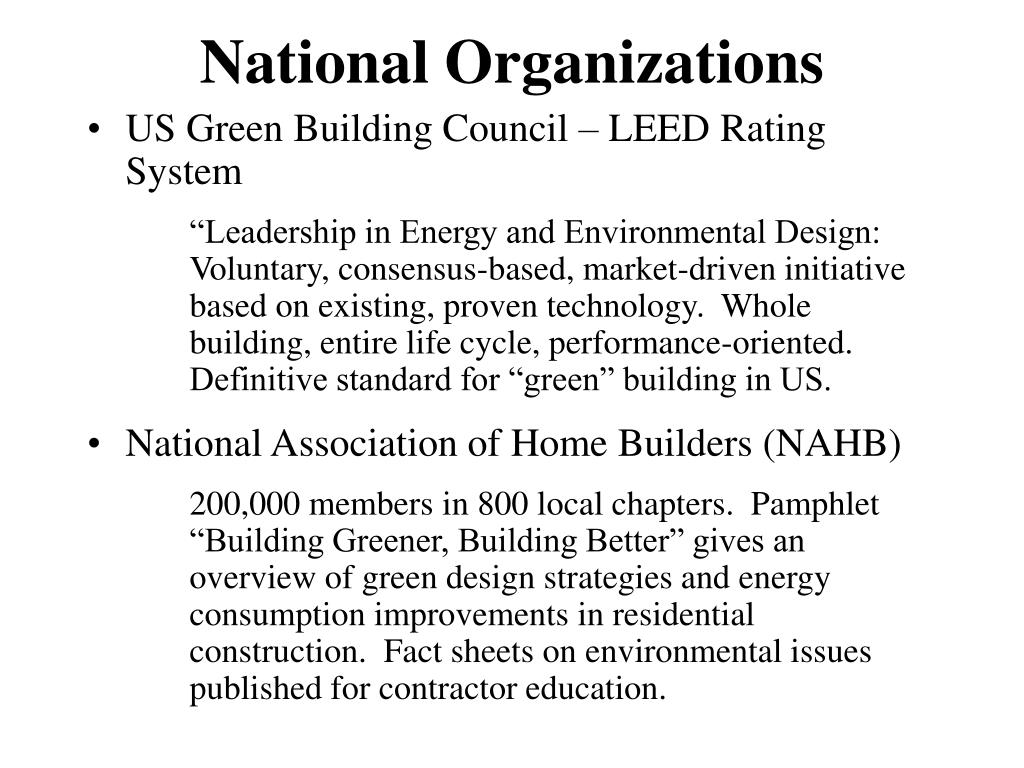 National Organizations

• US Green Building Council – LEED Rating System

“Leadership in Energy and Environmental Design: Voluntary, consensus-based, market-driven initiative based on existing, proven technology. Whole building, entire life cycle, performance-oriented. Definitive standard for “green” building in US.

• National Association of Home Builders (NAHB)

200,000 members in 800 local chapters. Pamphlet “Building Greener, Building Better” gives an overview of green design strategies and energy consumption improvements in residential construction. Fact sheets on environmental issues published for contractor education.